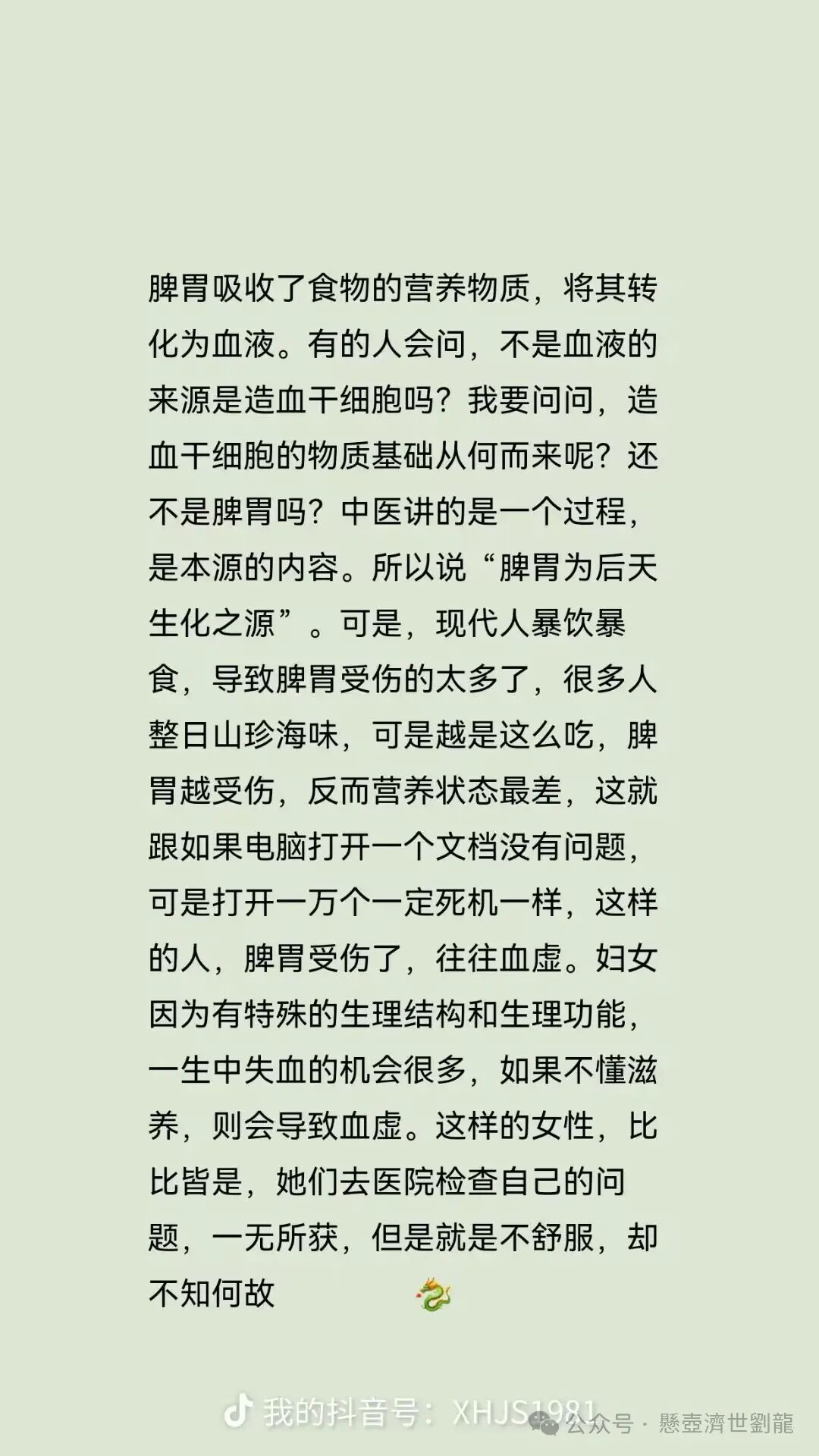 脾胃吸收了食物的营养物质，将其转化为血液。有的人会问，不是血液的来源是造血干细胞吗？我要问问，造血干细胞的物质基础从何而来呢？还不是脾胃吗？中医讲的是一个过程，是本源的内容。所以说“脾胃为后天生化之源”。可是，现代人暴饮暴食，导致脾胃受伤的太多了，很多人整日山珍海味，可是越是这么吃，脾胃越受伤，反而营养状态最差，这就跟如果电脑打开一个文档没有问题，可是打开一万个一定死机一样，这样的人，脾胃受伤了，往往血虚。妇女因为有特殊的生理结构和生理功能，一生中失血的机会很多，如果不懂滋养，则会导致血虚。这样的女性，比比皆是，她们去医院检查自己的问题，一无所获，但是就是不舒服，却不知何故

我的抖音号：XHJS1981

公众号 · 懸壺濟世劉龍